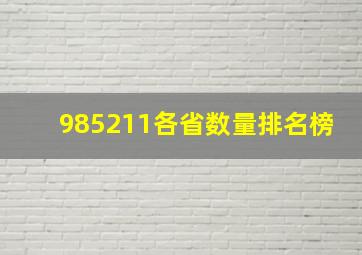 985211各省数量排名榜